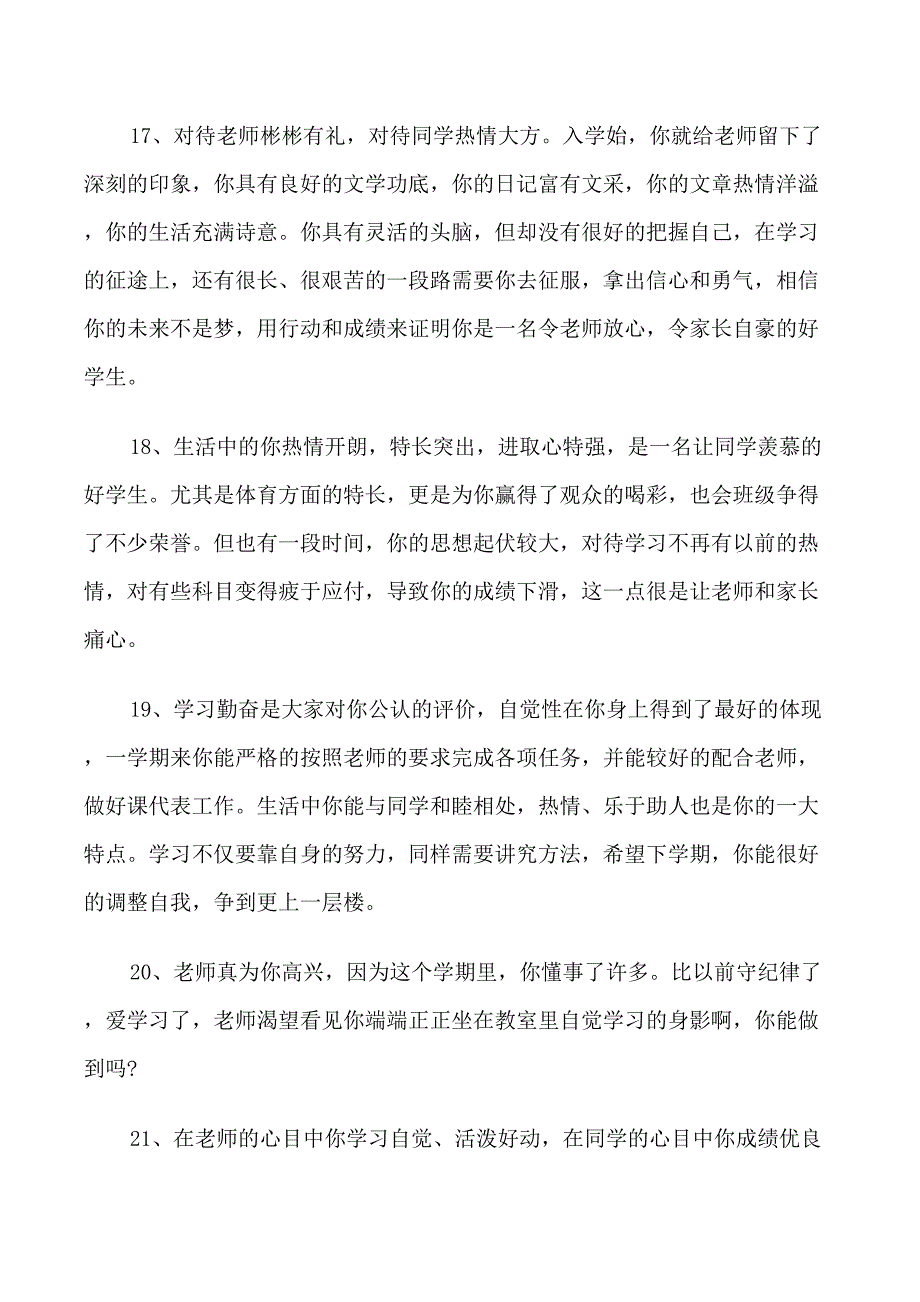 17、对待老师彬彬有礼，对待同学热情大方。入学始，你就给老师留下了深刻的印象，你具有良好的文学功底，你的日记富有文采，你的文章热情洋溢，你的生活充满诗意。你具有灵活的头脑，但却没有很好的把握自己，在学习的征途上，还有很长、很艰苦的一段路需要你去征服，拿出信心和勇气，相信你的未来不是梦，用行动和成绩来证明你是一名令老师放心，令家长自豪的好学生。

18、生活中的你热情开朗，特长突出，进取心特强，是一名让同学羡慕的好学生。尤其是体育方面的特长，更是为你赢得了观众的喝彩，也会班级争得了不少荣誉。但也有一段时间，你的思想起伏较大，对待学习不再有以前的热情，对有些科目变得疲于应付，导致你的成绩下滑，这一点很是让老师和家长痛心。

19、学习勤奋是大家对你公认的评价，自觉性在你身上得到了最好的体现，一学期来你能严格的按照老师的要求完成各项任务，并能较好的配合老师，做好课代表工作。生活中你能与同学和睦相处，热情、乐于助人也是你的一大特点。学习不仅要靠自身的努力，同样需要讲究方法，希望下学期，你能很好的调整自我，争到更上一层楼。

20、老师真为你高兴，因为这个学期里，你懂事了许多。比以前守纪律了，爱学习了，老师渴望看见你端端正正坐在教室里自觉学习的身影啊，你能做到吗?

21、在老师的心目中你学习自觉、活泼好动，在同学的心目中你成绩优良